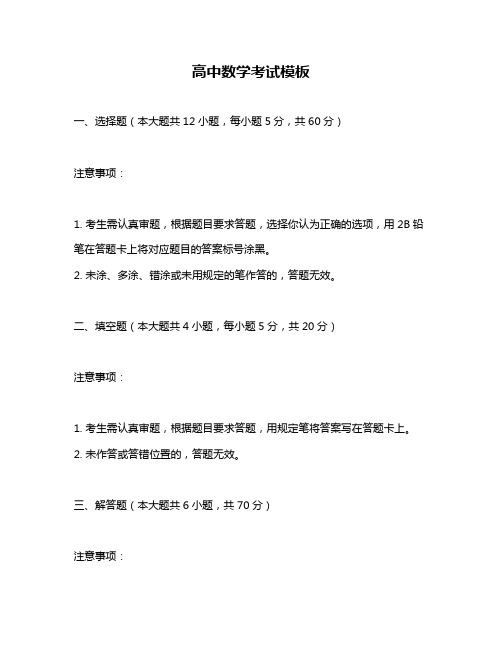 高中数学考试模板

一、选择题（本大题共 12 小题，每小题 5 分，共 60 分）

注意事项：

1. 考生需认真审题，根据题目要求答题，选择你认为正确的选项，用 2B 铅笔在答题卡上将对应题目的答案标号涂黑。

2. 未涂、多涂、错涂或未用规定的笔作答的，答题无效。

二、填空题（本大题共 4 小题，每小题 5 分，共 20 分）

注意事项：

1. 考生需认真审题，根据题目要求答题，用规定笔将答案写在答题卡上。

2. 未作答或答错位置的，答题无效。

三、解答题（本大题共 6 小题，共 70 分）

注意事项：